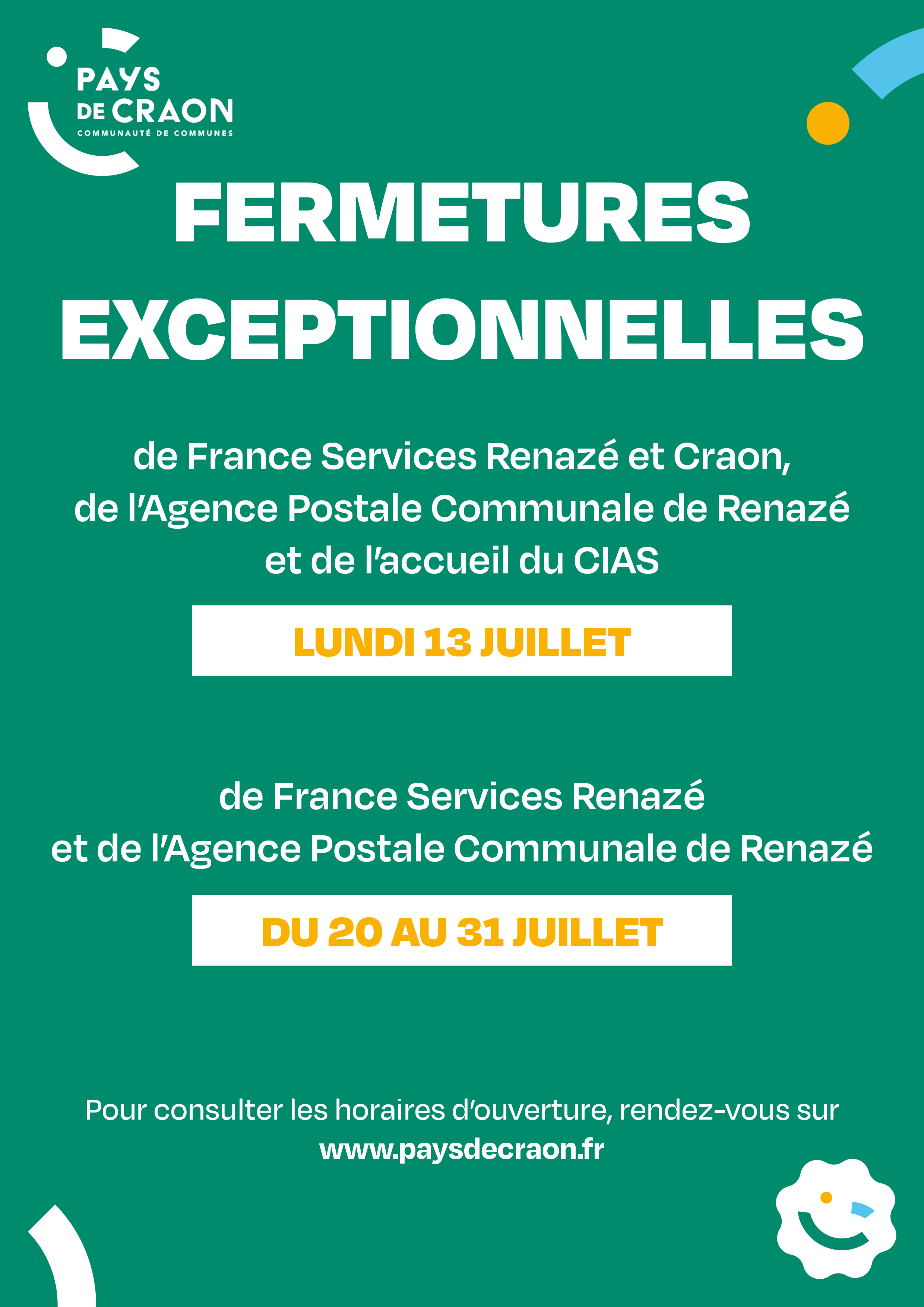 PAYS
DE CRAON
COMMUNAUTÉ DE COMMUNES

FERMETURES EXCEPTIONNELLES

de France Services Renazé et Craon, de l'Agence Postale Communale de Renazé et de l'accueil du CIAS

LUNDI 13 JUILLET

de France Services Renazé et de l'Agence Postale Communale de Renazé

DU 20 AU 31 JUILLET

Pour consulter les horaires d'ouverture, rendez-vous sur
www.paysdecraon.fr